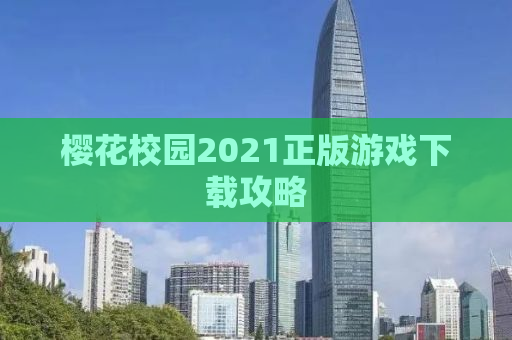 樱花校园2021正版游戏下载攻略